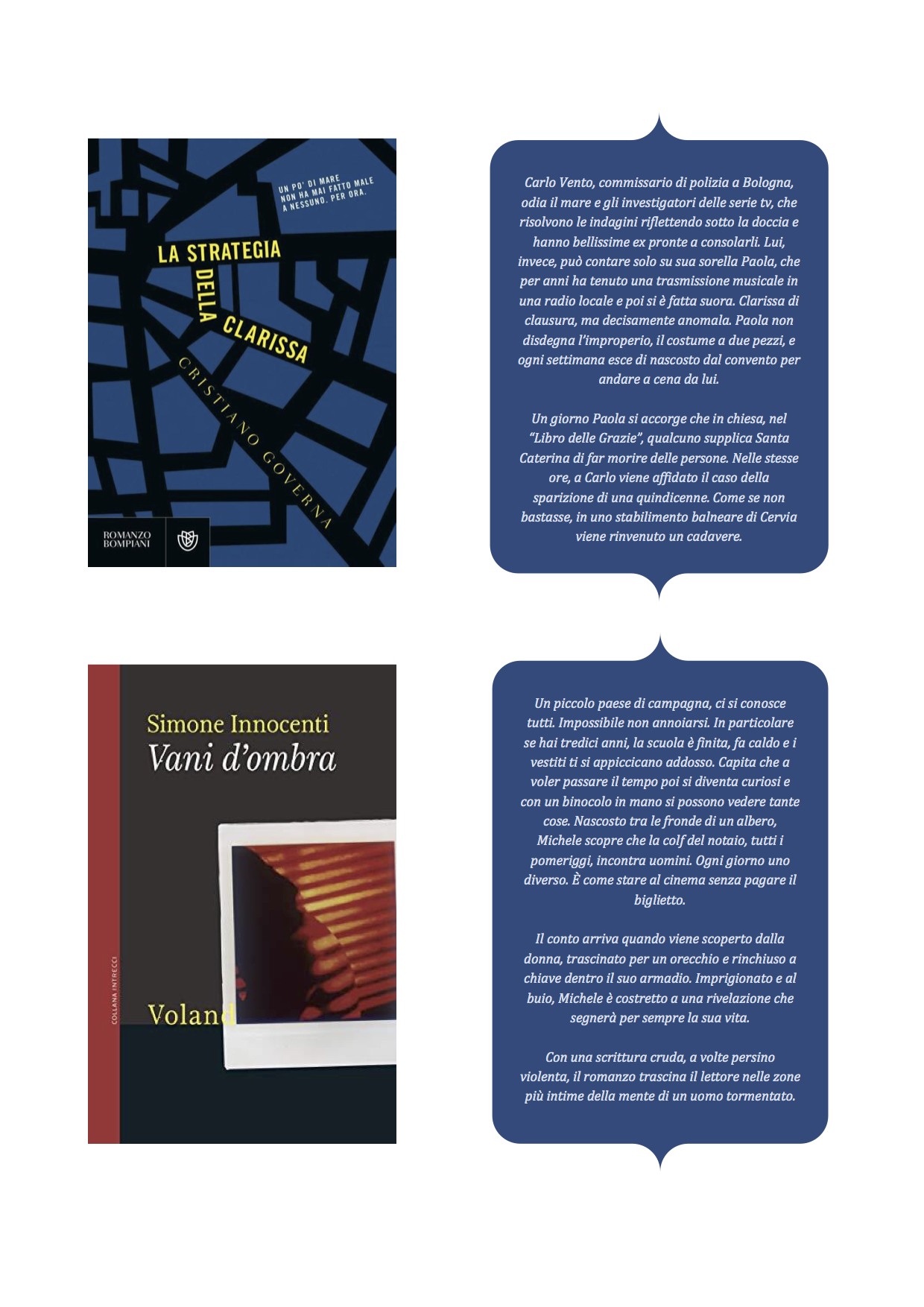 UN PO' DI MARE NON HA MAI FATTO MALE A NESSUNO. PER ORA.

LA STRATEGIA DELLA CLARISSA

CRISTIANO GOVERNA

ROMANZO BOMPIANI

Carlo Vento, commissario di polizia a Bologna, odia il mare e gli investigatori delle serie tv, che risolvono le indagini riflettendo sotto la doccia e hanno bellissime ex pronte a consolarli. Lui, invece, può contare solo su sua sorella Paola, che per anni ha tenuto una trasmissione musicale in una radio locale e poi si è fatta suora. Clarissa di clausura, ma decisamente anomala. Paola non disdegna l'improperio, il costume a due pezzi, e ogni settimana esce di nascosto dal convento per andare a cena da lui.

Un giorno Paola si accorge che in chiesa, nel "Libro delle Grazie", qualcuno supplica Santa Caterina di far morire delle persone. Nelle stesse ore, a Carlo viene affidato il caso della sparizione di una quindicenne. Come se non bastasse, in uno stabilimento balneare di Cervia viene rinvenuto un cadavere.

Simone Innocenti
Vani d'ombra

COLLANA INTRECCI

Voland

Un piccolo paese di campagna, ci si conosce tutti. Impossibile non annoiarsi. In particolare se hai tredici anni, la scuola è finita, fa caldo e i vestiti ti si appiccicano addosso. Capita che a voler passare il tempo poi si diventa curiosi e con un binocolo in mano si possono vedere tante cose. Nascosto tra le fronde di un albero, Michele scopre che la colf del notaio, tutti i pomeriggi, incontra uomini. Ogni giorno uno diverso. È come stare al cinema senza pagare il biglietto.

Il conto arriva quando viene scoperto dalla donna, trascinato per un orecchio e rinchiuso a chiave dentro il suo armadio. Imprigionato e al buio, Michele è costretto a una rivelazione che segnerà per sempre la sua vita.

Con una scrittura cruda, a volte persino violenta, il romanzo trascina il lettore nelle zone più intime della mente di un uomo tormentato.